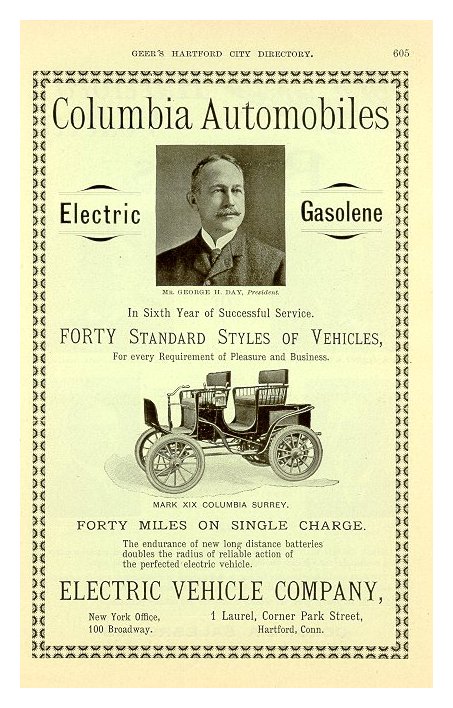 GEER'S HARTFORD CITY DIRECTORY. 605

Columbia Automobiles

Electric

Gasolene

MR. GEORGE H. DAY, President.

In Sixth Year of Successful Service.

FORTY STANDARD STYLES OF VEHICLES,

For every Requirement of Pleasure and Business.

MARK XIX COLUMBIA SURREY.

FORTY MILES ON SINGLE CHARGE.

The endurance of new long distance batteries doubles the radius of reliable action of the perfected electric vehicle.

ELECTRIC VEHICLE COMPANY,

New York Office, 100 Broadway.

1 Laurel, Corner Park Street, Hartford, Conn.